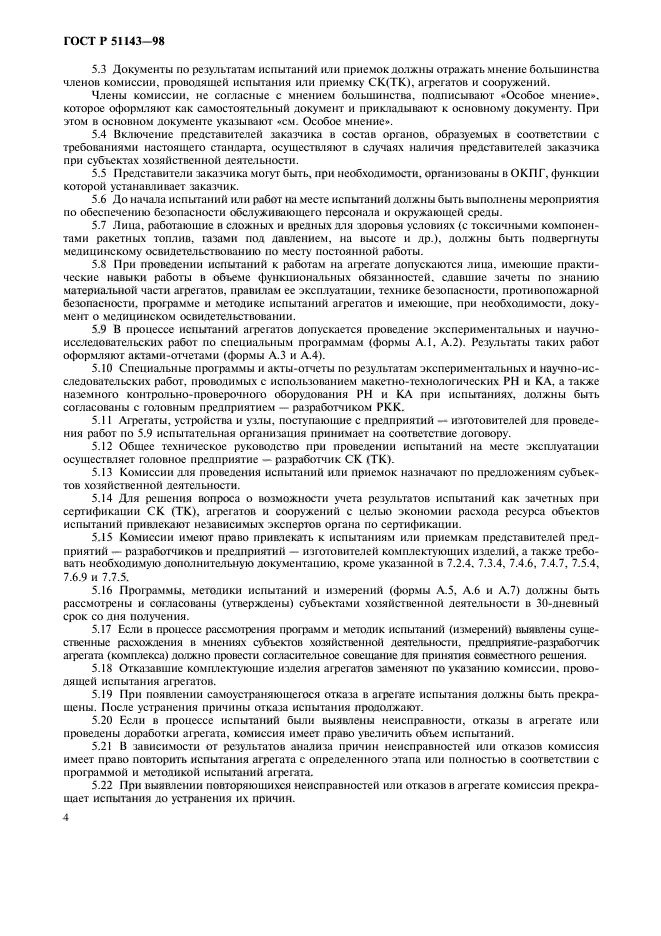 ГОСТ Р 51143—98

5.3 Документы по результатам испытаний или приемок должны отражать мнение большинства членов комиссии, проводящей испытания или приемку СК(ТК), агрегатов и сооружений.

Члены комиссии, не согласные с мнением большинства, подписывают «Особое мнение», которое оформляют как самостоятельный документ и прикладывают к основному документу. При этом в основном документе указывают «см. Особое мнение».

5.4 Включение представителей заказчика в состав органов, образуемых в соответствии с требованиями настоящего стандарта, осуществляют в случаях наличия представителей заказчика при субъектах хозяйственной деятельности.

5.5 Представители заказчика могут быть, при необходимости, организованы в ОКПГ, функции которой устанавливает заказчик.

5.6 До начала испытаний или работ на месте испытаний должны быть выполнены мероприятия по обеспечению безопасности обслуживающего персонала и окружающей среды.

5.7 Лица, работающие в сложных и вредных для здоровья условиях (с токсичными компонентами ракетных топлив, газами под давлением, на высоте и др.), должны быть подвергнуты медицинскому освидетельствованию по месту постоянной работы.

5.8 При проведении испытаний к работам на агрегате допускаются лица, имеющие практические навыки работы в объеме функциональных обязанностей, сдавшие зачеты по знанию материальной части агрегатов, правилам ее эксплуатации, технике безопасности, противопожарной безопасности, программе и методике испытаний агрегатов и имеющие, при необходимости, документ о медицинском освидетельствовании.

5.9 В процессе испытаний агрегатов допускается проведение экспериментальных и научно-исследовательских работ по специальным программам (формы А.1, А.2). Результаты таких работ оформляют актами-отчетами (формы А.3 и А.4).

5.10 Специальные программы и акты-отчеты по результатам экспериментальных и научно-исследовательских работ, проводимых с использованием макетно-технологических РН и КА, а также наземного контрольно-проверочного оборудования РН и КА при испытаниях, должны быть согласованы с головным предприятием — разработчиком РКК.

5.11 Агрегаты, устройства и узлы, поступающие с предприятий — изготовителей для проведения работ по 5.9 испытательная организация принимает на соответствие договору.

5.12 Общее техническое руководство при проведении испытаний на месте эксплуатации осуществляет головное предприятие — разработчик СК (ТК).

5.13 Комиссии для проведения испытаний или приемок назначают по предложениям субъектов хозяйственной деятельности.

5.14 Для решения вопроса о возможности учета результатов испытаний как зачетных при сертификации СК (ТК), агрегатов и сооружений с целью экономии расхода ресурса объектов испытаний привлекают независимых экспертов органа по сертификации.

5.15 Комиссии имеют право привлекать к испытаниям или приемкам представителей предприятий — разработчиков и предприятий — изготовителей комплектующих изделий, а также требовать необходимую дополнительную документацию, кроме указанной в 7.2.4, 7.3.4, 7.4.6, 7.4.7, 7.5.4, 7.6.9 и 7.7.5.

5.16 Программы, методики испытаний и измерений (формы А.5, А.6 и А.7) должны быть рассмотрены и согласованы (утверждены) субъектами хозяйственной деятельности в 30-дневный срок со дня получения.

5.17 Если в процессе рассмотрения программ и методик испытаний (измерений) выявлены существенные расхождения в мнениях субъектов хозяйственной деятельности, предприятие-разработчик агрегата (комплекса) должно провести согласительное совещание для принятия совместного решения.

5.18 Отказавшие комплектующие изделия агрегатов заменяют по указанию комиссии, проводящей испытания агрегатов.

5.19 При появлении самоустраняющегося отказа в агрегате испытания должны быть прекращены. После устранения причины отказа испытания продолжают.

5.20 Если в процессе испытаний были выявлены неисправности, отказы в агрегате или проведены доработки агрегата, комиссия имеет право увеличить объем испытаний.

5.21 В зависимости от результатов анализа причин неисправностей или отказов комиссия имеет право повторить испытания агрегата с определенного этапа или полностью в соответствии с программой и методикой испытаний агрегата.

5.22 При выявлении повторяющихся неисправностей или отказов в агрегате комиссия прекращает испытания до устранения их причин.

4